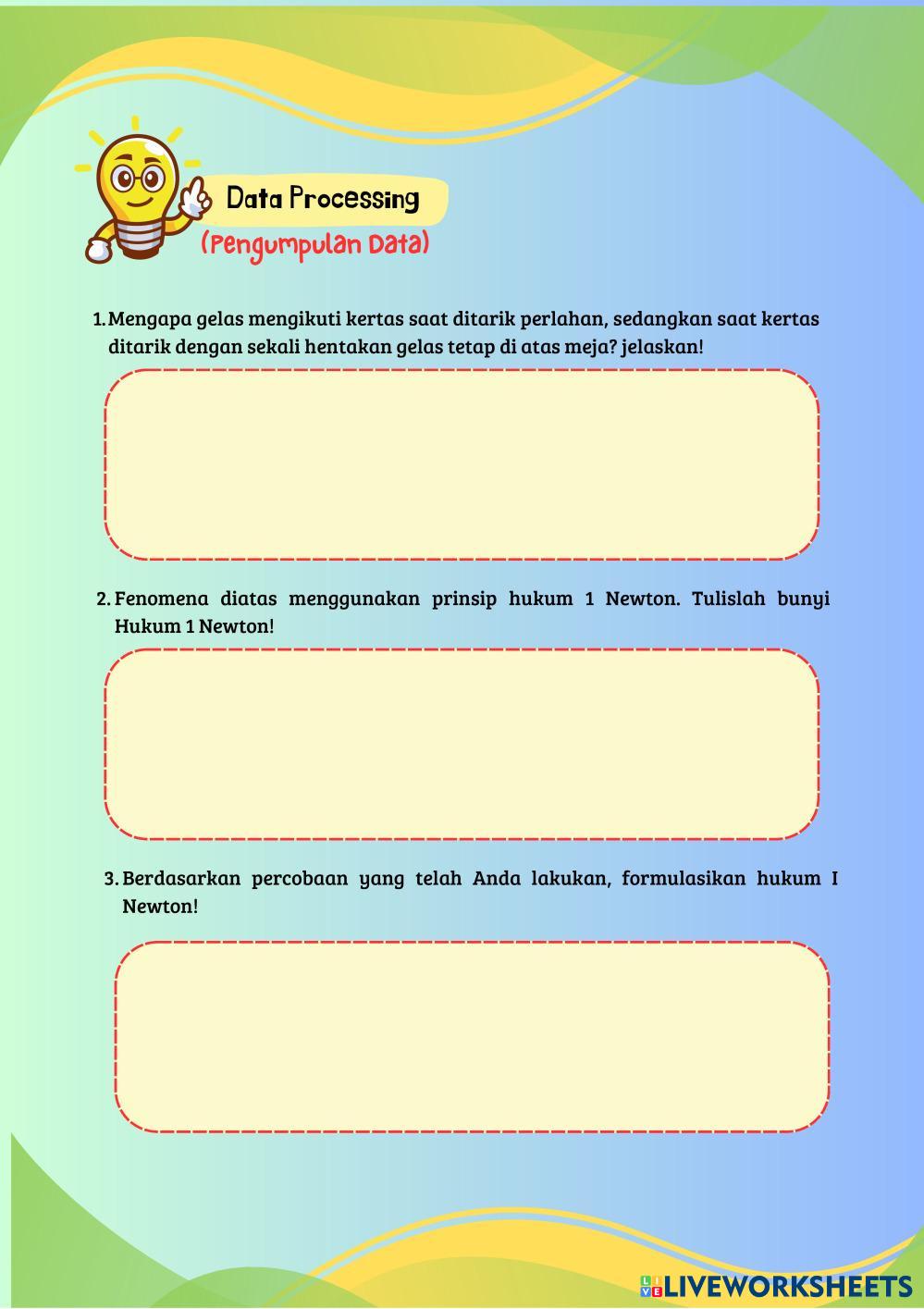 Data Processing
(Pengumpulan Data)

1. Mengapa gelas mengikuti kertas saat ditarik perlahan, sedangkan saat kertas ditarik dengan sekali hentakan gelas tetap di atas meja? jelaskan!

2. Fenomena diatas menggunakan prinsip hukum 1 Newton. Tulislah bunyi Hukum 1 Newton!

3. Berdasarkan percobaan yang telah Anda lakukan, formulasikan hukum I Newton!

LIVEWORKSHEETS